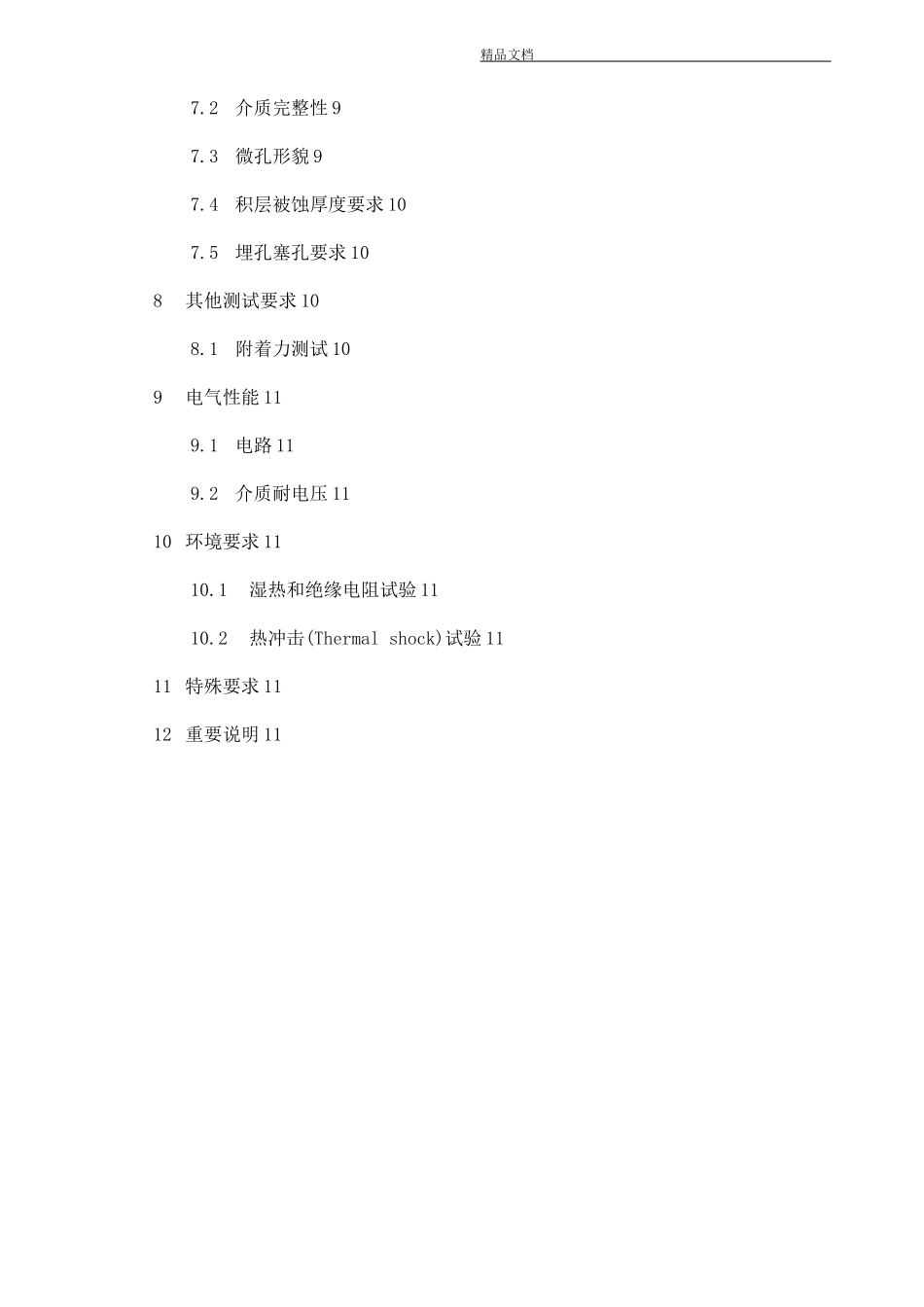 精品文档

7.2 介质完整性 9

7.3 微孔形貌 9

7.4 积层被蚀厚度要求 10

7.5 埋孔塞孔要求 10

8 其他测试要求 10

8.1 附着力测试 10

9 电气性能 11

9.1 电路 11

9.2 介质耐电压 11

10 环境要求 11

10.1 湿热和绝缘电阻试验 11

10.2 热冲击(Thermal shock)试验 11

11 特殊要求 11

12 重要说明 11